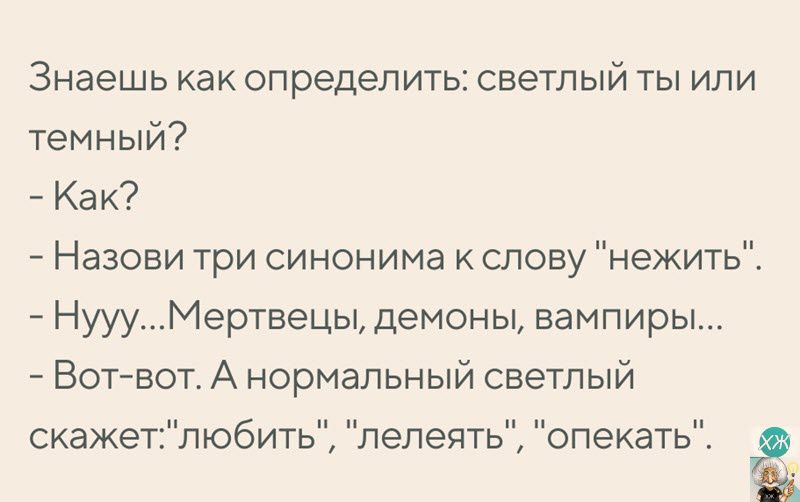 Знаешь как определить: светлый ты или темный?
- Как?
- Назови три синонима к слову "нежить".
- Нууу...Мертвецы, демоны, вампиры...
- Вот-вот. А нормальный светлый скажет:"любить", "лелеять", "опекать".

ХЖ